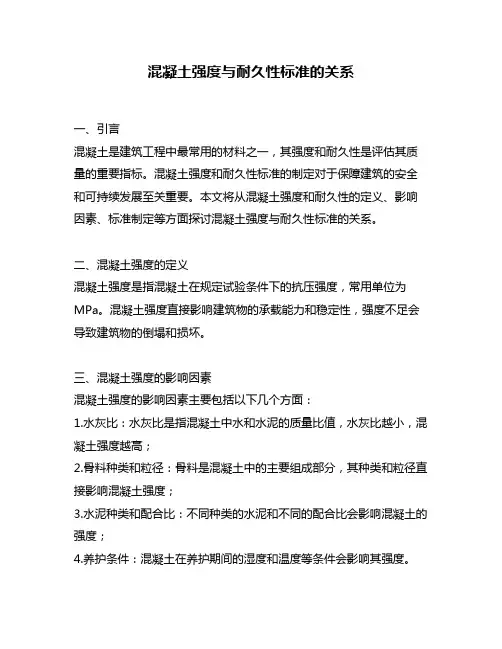 混凝土强度与耐久性标准的关系

一、引言
混凝土是建筑工程中最常用的材料之一，其强度和耐久性是评估其质量的重要指标。混凝土强度和耐久性标准的制定对于保障建筑的安全和可持续发展至关重要。本文将从混凝土强度和耐久性的定义、影响因素、标准制定等方面探讨混凝土强度与耐久性标准的关系。

二、混凝土强度的定义
混凝土强度是指混凝土在规定试验条件下的抗压强度，常用单位为MPa。混凝土强度直接影响建筑物的承载能力和稳定性，强度不足会导致建筑物的倒塌和损坏。

三、混凝土强度的影响因素
混凝土强度的影响因素主要包括以下几个方面：
1.水灰比：水灰比是指混凝土中水和水泥的质量比值，水灰比越小，混凝土强度越高；
2.骨料种类和粒径：骨料是混凝土中的主要组成部分，其种类和粒径直接影响混凝土强度；
3.水泥种类和配合比：不同种类的水泥和不同的配合比会影响混凝土的强度；
4.养护条件：混凝土在养护期间的湿度和温度等条件会影响其强度。